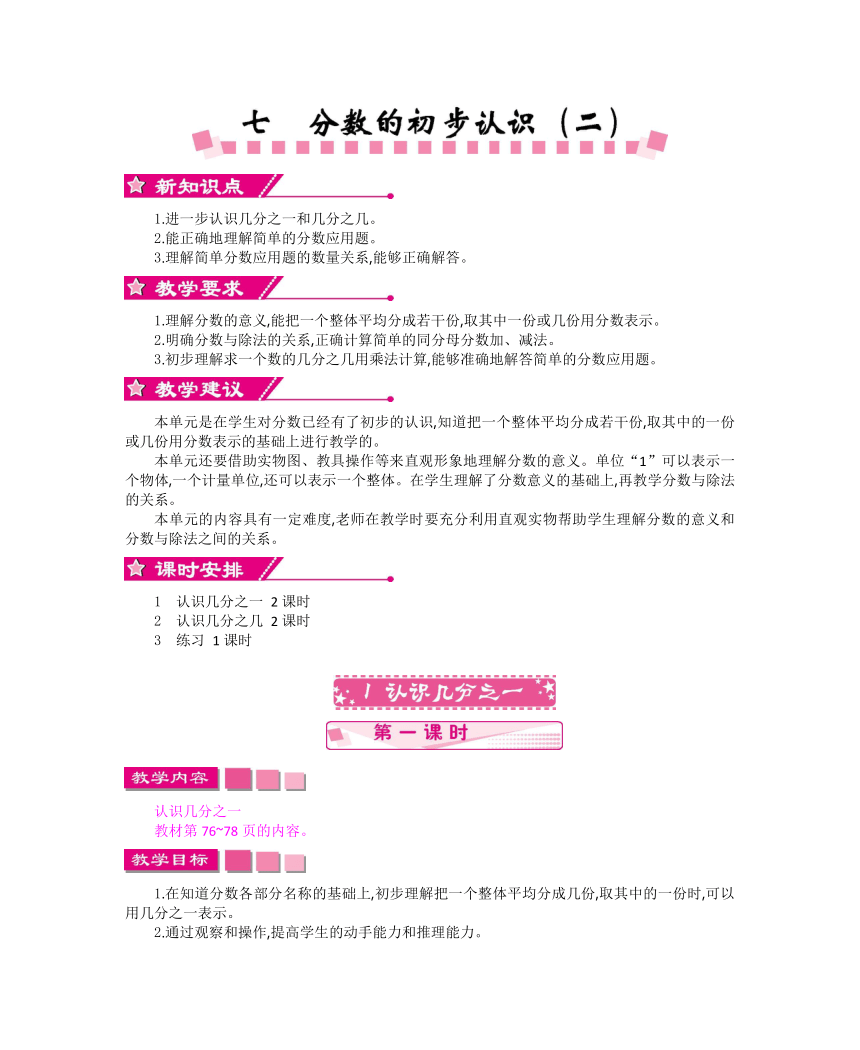 七　分数的初步认识（二）

新知识点

1.进一步认识几分之一和几分之几。
2.能正确地理解简单的分数应用题。
3.理解简单分数应用题的数量关系,能够正确解答。

教学要求

1.理解分数的意义,能把一个整体平均分成若干份,取其中一份或几份用分数表示。
2.明确分数与除法的关系,正确计算简单的同分母分数加、减法。
3.初步理解求一个数的几分之几用乘法计算,能够准确地解答简单的分数应用题。

教学建议

本单元是在学生对分数已经有了初步的认识,知道把一个整体平均分成若干份,取其中的一份或几份用分数表示的基础上进行教学的。

本单元还要借助实物图、教具操作等来直观形象地理解分数的意义。单位“1”可以表示一个物体,一个计量单位,还可以表示一个整体。在学生理解了分数意义的基础上,再教学分数与除法的关系。

本单元的内容具有一定难度,老师在教学时要充分利用直观实物帮助学生理解分数的意义和分数与除法之间的关系。

课时安排

1　认识几分之一　2 课时
2　认识几分之几　2 课时
3　练习　1 课时

1 认识几分之一

第一课时

教学内容

认识几分之一
教材第 76~78 页的内容。

教学目标

1.在知道分数各部分名称的基础上,初步理解把一个整体平均分成几份,取其中的一份时,可以用几分之一表示。
2.通过观察和操作,提高学生的动手能力和推理能力。